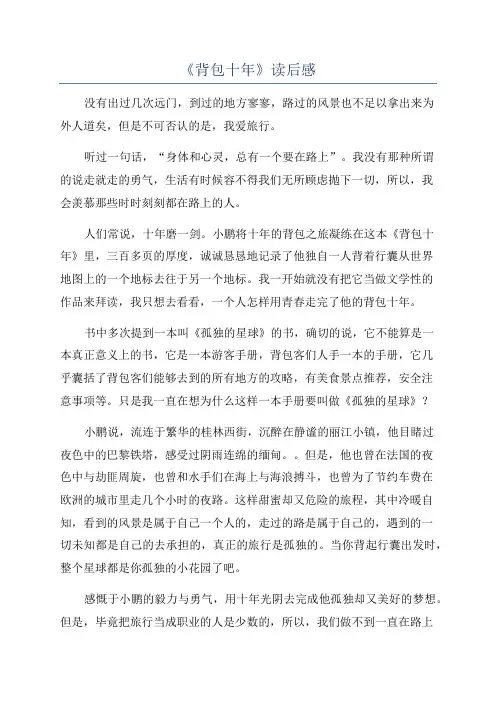 《背包十年》读后感

没有出过几次远门，到过的地方寥寥，路过的风景也不足以拿出来为外人道矣，但是不可否认的是，我爱旅行。

听过一句话，“身体和心灵，总有一个要在路上”。我没有那种所谓的说走就走的勇气，生活有时候容不得我们无所顾虑抛下一切，所以，我会羡慕那些时时刻刻都在路上的人。

人们常说，十年磨一剑。小鹏将十年的背包之旅凝练在这本《背包十年》里，三百多页的厚度，诚诚恳恳地记录了他独自一人背着行囊从世界地图上的一个地标去往于另一个地标。我一开始就没有把它当做文学性的作品来拜读，我只想去看看，一个人怎样用青春走完了他的背包十年。

书中多次提到一本叫《孤独的星球》的书，确切的说，它不能算是一本真正意义上的书，它是一本游客手册，背包客们人手一本的手册，它几乎囊括了背包客们能够去到的所有地方的攻略，有美食景点推荐，安全注意事项等。只是我一直在想为什么这样一本手册要叫做《孤独的星球》？

小鹏说，流连于繁华的桂林西街，沉醉在静谧的丽江小镇，他目睹过夜色中的巴黎铁塔，感受过阴雨连绵的缅甸。。但是，他也曾在法国的夜色中与劫匪周旋，也曾和水手们在海上与海浪搏斗，也曾为了节约车费在欧洲的城市里走几个小时的夜路。这样甜蜜却又危险的旅程，其中冷暖自知，看到的风景是属于自己一个人的，走过的路是属于自己的，遇到的一切未知都是自己的去承担的，真正的旅行是孤独的。当你背起行囊出发时，整个星球都是你孤独的小花园了吧。

感慨于小鹏的毅力与勇气，用十年光阴去完成他孤独却又美好的梦想。但是，毕竟把旅行当成职业的人是少数的，所以，我们做不到一直在路上